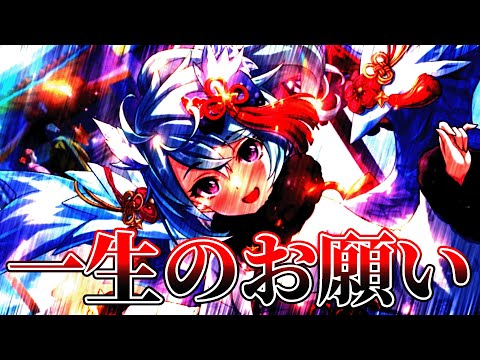 一生のお願い